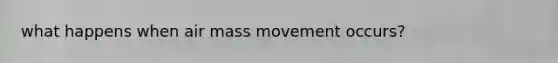 what happens when air mass movement occurs?